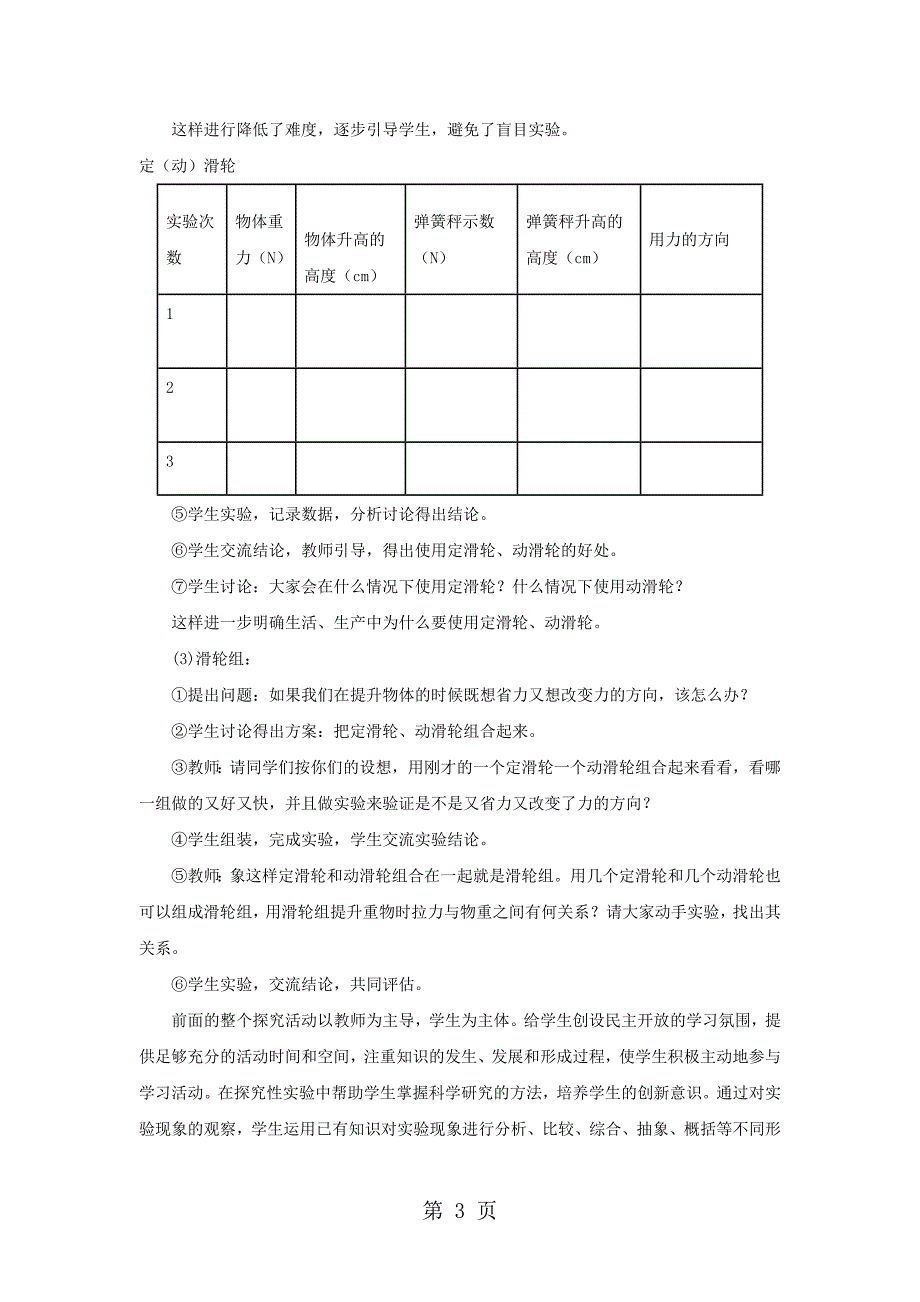 这样进行降低了难度，逐步引导学生，避免了盲目实验。

定（动）滑轮

| 实验次数 | 物体重力（N） | 物体升高的高度（cm） | 弹簧秤示数（N） | 弹簧秤升高的高度（cm） | 用力的方向 |
|---|---|---|---|---|---|
| 1 | | | | | |
| 2 | | | | | |
| 3 | | | | | |

⑤学生实验，记录数据，分析讨论得出结论。

⑥学生交流结论，教师引导，得出使用定滑轮、动滑轮的好处。

⑦学生讨论：大家会在什么情况下使用定滑轮？什么情况下使用动滑轮？

这样进一步明确生活、生产中为什么要使用定滑轮、动滑轮。

(3)滑轮组：

①提出问题：如果我们在提升物体的时候既想省力又想改变力的方向，该怎么办？

②学生讨论得出方案：把定滑轮、动滑轮组合起来。

③教师：请同学们按你们的设想，用刚才的一个定滑轮一个动滑轮组合起来看看，看哪一组做的又好又快，并且做实验来验证是不是又省力又改变了力的方向？

④学生组装，完成实验，学生交流实验结论。

⑤教师：象这样定滑轮和动滑轮组合在一起就是滑轮组。用几个定滑轮和几个动滑轮也可以组成滑轮组，用滑轮组提升重物时拉力与物重之间有何关系？请大家动手实验，找出其关系。

⑥学生实验，交流结论，共同评估。

前面的整个探究活动以教师为主导，学生为主体。给学生创设民主开放的学习氛围，提供足够充分的活动时间和空间，注重知识的发生、发展和形成过程，使学生积极主动地参与学习活动。在探究性实验中帮助学生掌握科学研究的方法，培养学生的创新意识。通过对实验现象的观察，学生运用已有知识对实验现象进行分析、比较、综合、抽象、概括等不同形

第 3 页